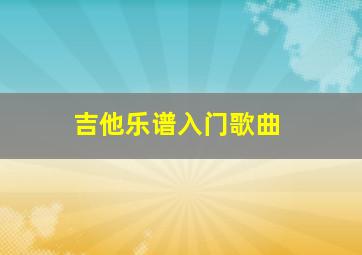 吉他乐谱入门歌曲